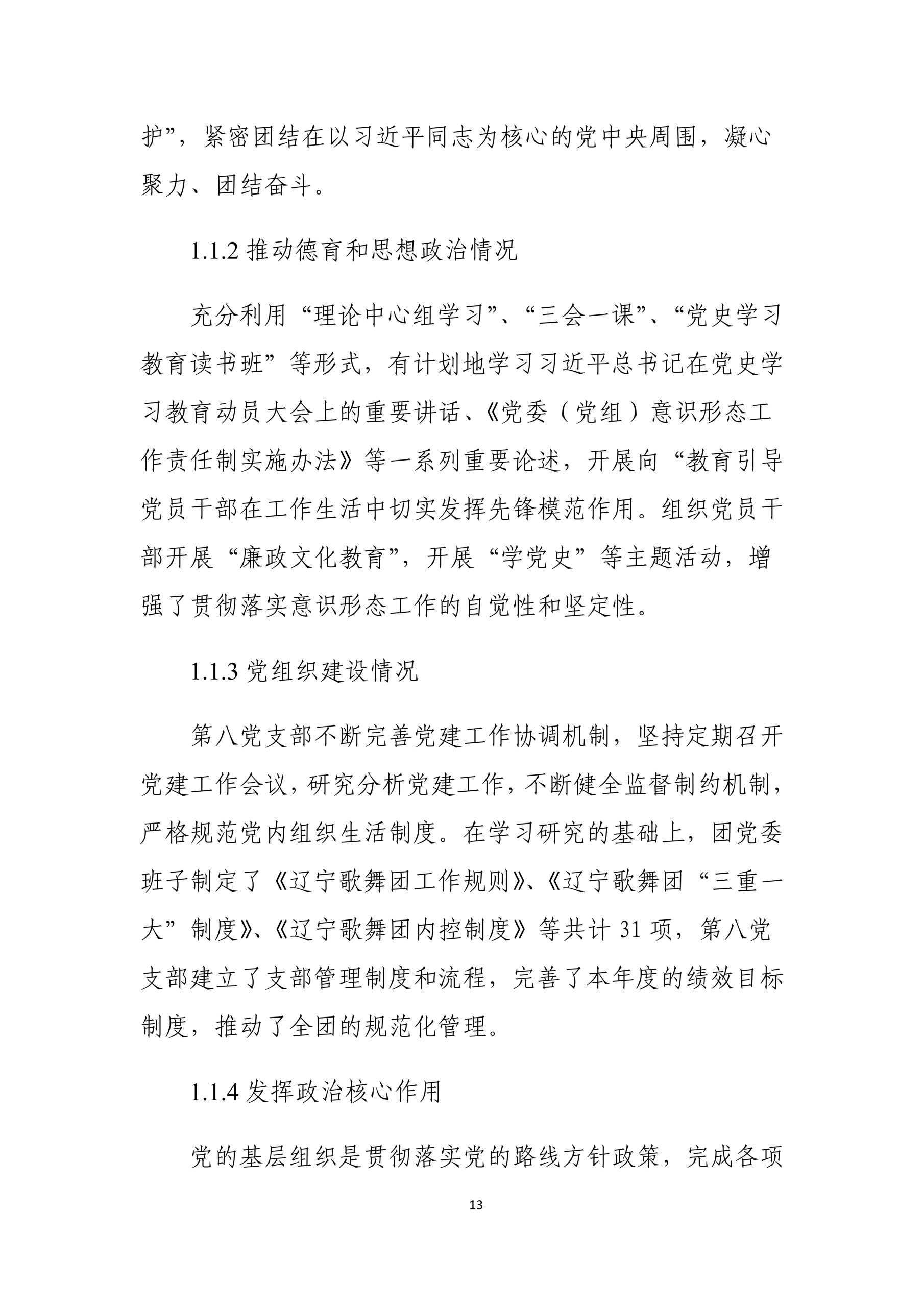 护”，紧密团结在以习近平同志为核心的党中央周围，凝心聚力、团结奋斗。

1.1.2 推动德育和思想政治情况

充分利用“理论中心组学习”、“三会一课”、“党史学习教育读书班”等形式，有计划地学习习近平总书记在党史学习教育动员大会上的重要讲话、《党委（党组）意识形态工作责任制实施办法》等一系列重要论述，开展向“教育引导党员干部在工作生活中切实发挥先锋模范作用。组织党员干部开展“廉政文化教育”，开展“学党史”等主题活动，增强了贯彻落实意识形态工作的自觉性和坚定性。

1.1.3 党组织建设情况

第八党支部不断完善党建工作协调机制，坚持定期召开党建工作会议，研究分析党建工作，不断健全监督制约机制，严格规范党内组织生活制度。在学习研究的基础上，团党委班子制定了《辽宁歌舞团工作规则》、《辽宁歌舞团“三重一大”制度》、《辽宁歌舞团内控制度》等共计 31 项，第八党支部建立了支部管理制度和流程，完善了本年度的绩效目标制度，推动了全团的规范化管理。

1.1.4 发挥政治核心作用

党的基层组织是贯彻落实党的路线方针政策，完成各项

13